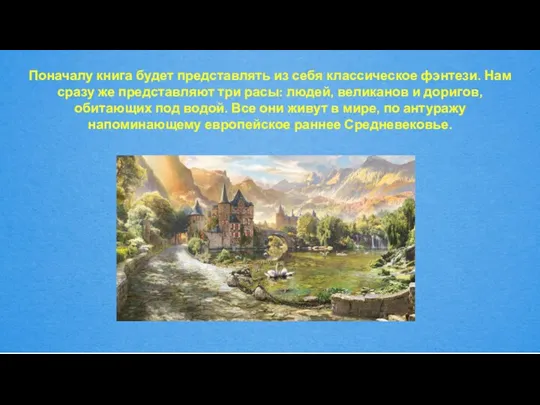 Поначалу книга будет представлять из себя классическое фэнтези. Нам сразу же представляют три расы: людей, великанов и доригов, обитающих под водой. Все они живут в мире, по антуражу напоминающему европейское раннее Средневековье.